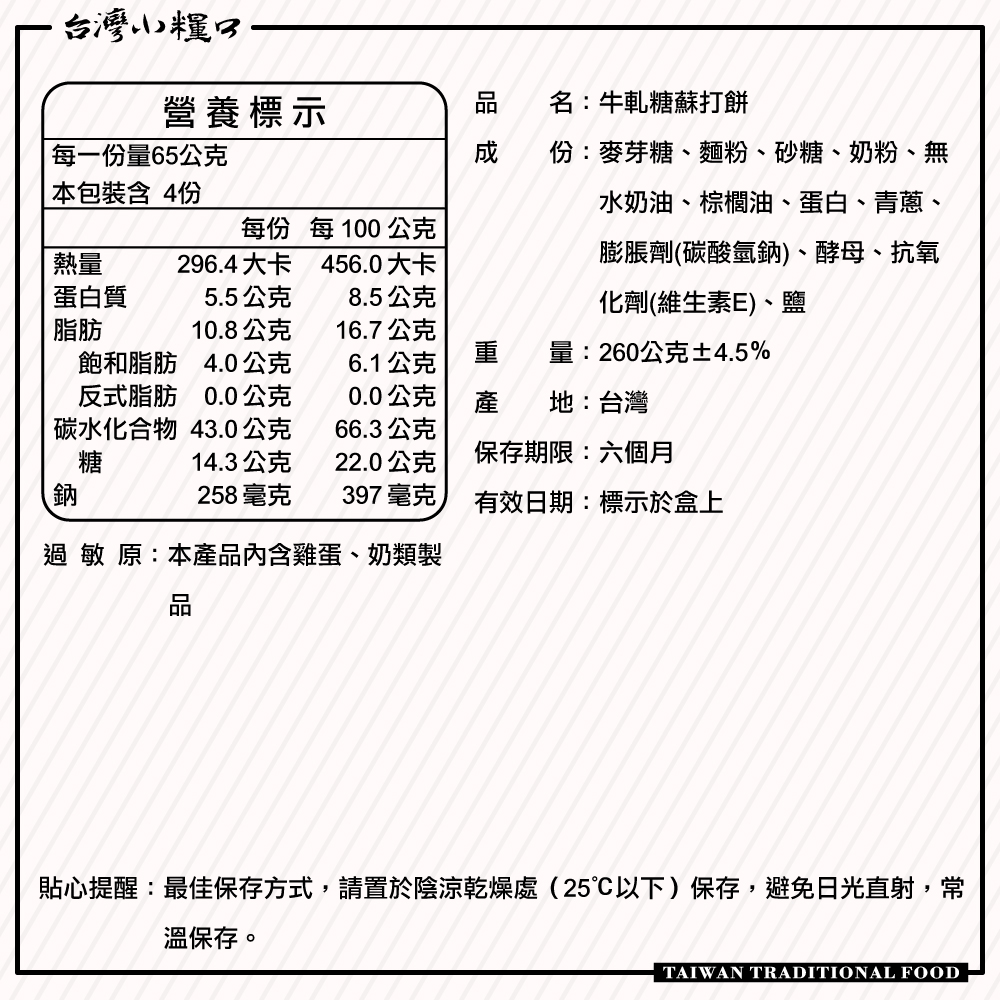 台灣小糧口

營養標示

每一份量65公克

本包裝含 4份

| | 每份 | 每 100 公克 |
|---|---|---|
| 熱量 | 296.4 大卡 | 456.0 大卡 |
| 蛋白質 | 5.5 公克 | 8.5 公克 |
| 脂肪 | 10.8 公克 | 16.7 公克 |
| 飽和脂肪 | 4.0 公克 | 6.1 公克 |
| 反式脂肪 | 0.0 公克 | 0.0 公克 |
| 碳水化合物 | 43.0 公克 | 66.3 公克 |
| 糖 | 14.3 公克 | 22.0 公克 |
| 鈉 | 258 毫克 | 397 毫克 |

過 敏 原：本產品內含雞蛋、奶類製品

品　　名：牛軋糖蘇打餅

成　　份：麥芽糖、麵粉、砂糖、奶粉、無水奶油、棕櫚油、蛋白、青蔥、膨脹劑(碳酸氫鈉)、酵母、抗氧化劑(維生素E)、鹽

重　　量：260公克±4.5%

產　　地：台灣

保存期限：六個月

有效日期：標示於盒上

貼心提醒：最佳保存方式，請置於陰涼乾燥處（25°C以下）保存，避免日光直射，常溫保存。

TAIWAN TRADITIONAL FOOD